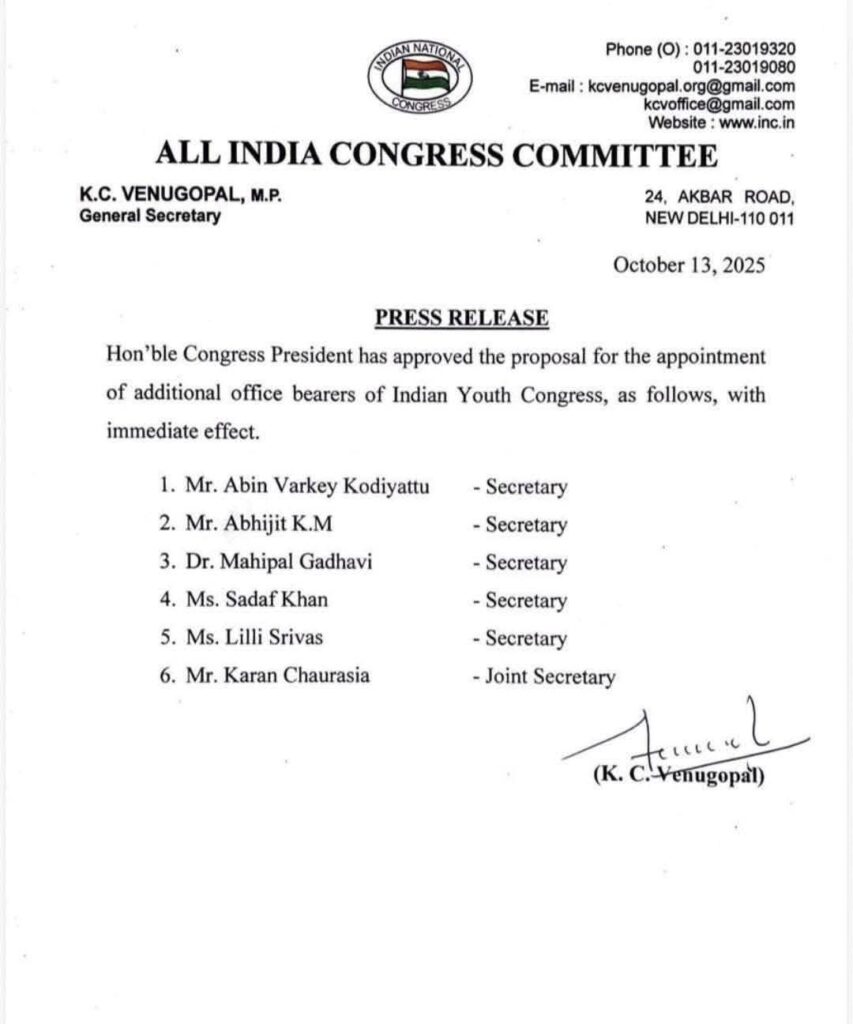 INDIAN NATIONAL CONGRESS

Phone (O) : 011-23019320
011-23019080
E-mail : kcvenugopal.org@gmail.com
kcvoffice@gmail.com
Website : www.inc.in

ALL INDIA CONGRESS COMMITTEE

K.C. VENUGOPAL, M.P.
General Secretary

24, AKBAR ROAD,
NEW DELHI-110 011

October 13, 2025

PRESS RELEASE

Hon'ble Congress President has approved the proposal for the appointment of additional office bearers of Indian Youth Congress, as follows, with immediate effect.

1. Mr. Abin Varkey Kodiyattu - Secretary
2. Mr. Abhijit K.M - Secretary
3. Dr. Mahipal Gadhavi - Secretary
4. Ms. Sadaf Khan - Secretary
5. Ms. Lilli Srivas - Secretary
6. Mr. Karan Chaurasia - Joint Secretary

(K. C. Venugopal)